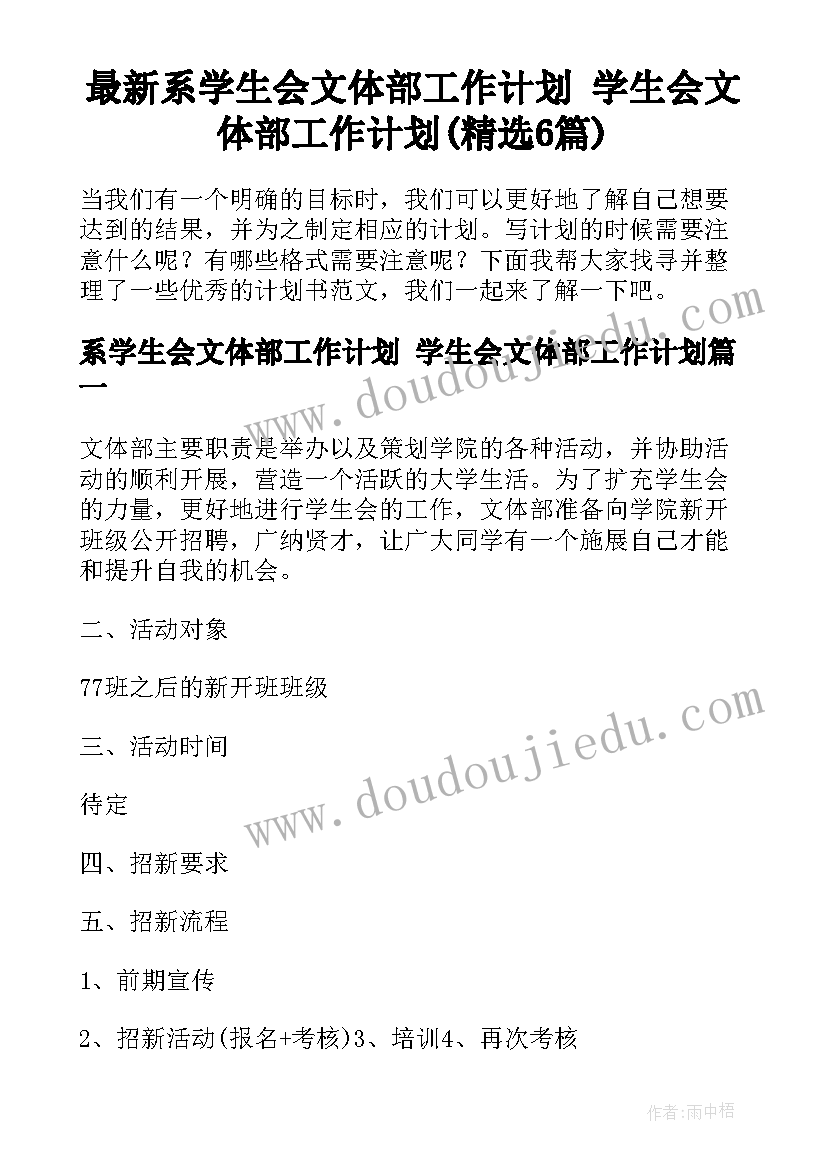 最新系学生会文体部工作计划 学生会文体部工作计划(精选6篇)

当我们有一个明确的目标时，我们可以更好地了解自己想要达到的结果，并为之制定相应的计划。写计划的时候需要注意什么呢？有哪些格式需要注意呢？下面我帮大家找寻并整理了一些优秀的计划书范文，我们一起来了解一下吧。

系学生会文体部工作计划 学生会文体部工作计划篇一

文体部主要职责是举办以及策划学院的各种活动，并协助活动的顺利开展，营造一个活跃的大学生活。为了扩充学生会的力量，更好地进行学生会的工作，文体部准备向学院新开班级公开招聘，广纳贤才，让广大同学有一个施展自己才能和提升自我的机会。

二、活动对象

77班之后的新开班班级

三、活动时间

待定

四、招新要求

五、招新流程

1、前期宣传

2、招新活动(报名+考核)3、培训4、再次考核

www.doudoujiedu.com

www.doudoujiedu.com

作者:雨中梧